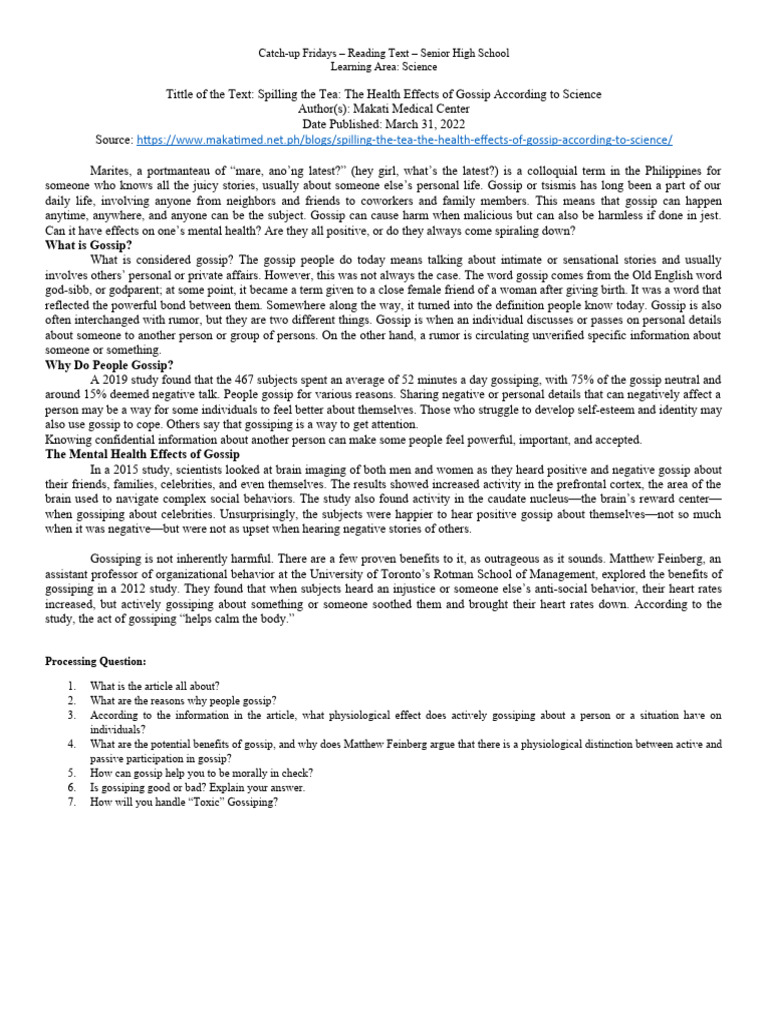 Catch-up Fridays – Reading Text – Senior High School
Learning Area: Science

Tittle of the Text: Spilling the Tea: The Health Effects of Gossip According to Science
Author(s): Makati Medical Center
Date Published: March 31, 2022
Source: https://www.makatimed.net.ph/blogs/spilling-the-tea-the-health-effects-of-gossip-according-to-science/

Marites, a portmanteau of "mare, ano'ng latest?" (hey girl, what's the latest?) is a colloquial term in the Philippines for someone who knows all the juicy stories, usually about someone else's personal life. Gossip or tsismis has long been a part of our daily life, involving anyone from neighbors and friends to coworkers and family members. This means that gossip can happen anytime, anywhere, and anyone can be the subject. Gossip can cause harm when malicious but can also be harmless if done in jest. Can it have effects on one's mental health? Are they all positive, or do they always come spiraling down?

What is Gossip?

What is considered gossip? The gossip people do today means talking about intimate or sensational stories and usually involves others' personal or private affairs. However, this was not always the case. The word gossip comes from the Old English word god-sibb, or godparent; at some point, it became a term given to a close female friend of a woman after giving birth. It was a word that reflected the powerful bond between them. Somewhere along the way, it turned into the definition people know today. Gossip is also often interchanged with rumor, but they are two different things. Gossip is when an individual discusses or passes on personal details about someone to another person or group of persons. On the other hand, a rumor is circulating unverified specific information about someone or something.

Why Do People Gossip?

A 2019 study found that the 467 subjects spent an average of 52 minutes a day gossiping, with 75% of the gossip neutral and around 15% deemed negative talk. People gossip for various reasons. Sharing negative or personal details that can negatively affect a person may be a way for some individuals to feel better about themselves. Those who struggle to develop self-esteem and identity may also use gossip to cope. Others say that gossiping is a way to get attention.

Knowing confidential information about another person can make some people feel powerful, important, and accepted.

The Mental Health Effects of Gossip

In a 2015 study, scientists looked at brain imaging of both men and women as they heard positive and negative gossip about their friends, families, celebrities, and even themselves. The results showed increased activity in the prefrontal cortex, the area of the brain used to navigate complex social behaviors. The study also found activity in the caudate nucleus—the brain's reward center—when gossiping about celebrities. Unsurprisingly, the subjects were happier to hear positive gossip about themselves—not so much when it was negative—but were not as upset when hearing negative stories of others.

Gossiping is not inherently harmful. There are a few proven benefits to it, as outrageous as it sounds. Matthew Feinberg, an assistant professor of organizational behavior at the University of Toronto's Rotman School of Management, explored the benefits of gossiping in a 2012 study. They found that when subjects heard an injustice or someone else's anti-social behavior, their heart rates increased, but actively gossiping about something or someone soothed them and brought their heart rates down. According to the study, the act of gossiping "helps calm the body."

Processing Question:

1. What is the article all about?
2. What are the reasons why people gossip?
3. According to the information in the article, what physiological effect does actively gossiping about a person or a situation have on individuals?
4. What are the potential benefits of gossip, and why does Matthew Feinberg argue that there is a physiological distinction between active and passive participation in gossip?
5. How can gossip help you to be morally in check?
6. Is gossiping good or bad? Explain your answer.
7. How will you handle "Toxic" Gossiping?